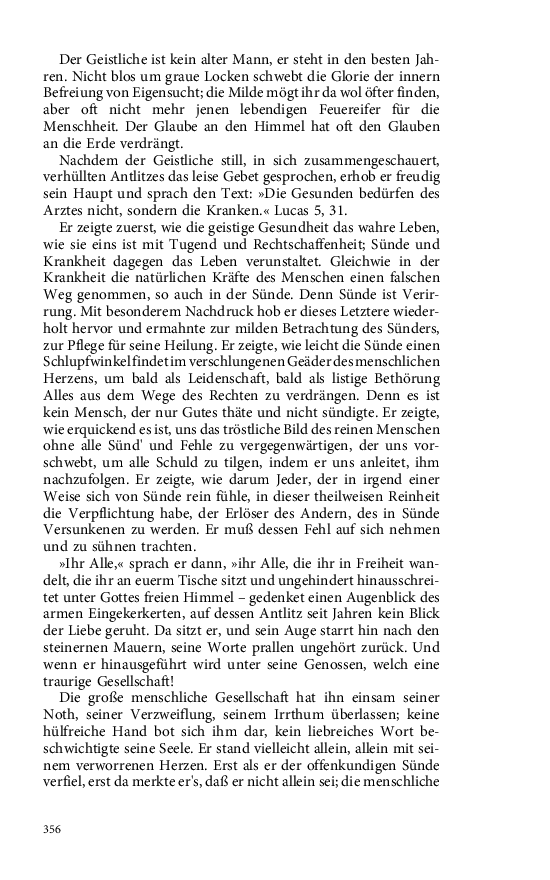 Der Geistliche ist kein alter Mann, er steht in den besten Jahren. Nicht blos um graue Locken schwebt die Glorie der innern Befreiung von Eigensucht; die Milde mögt ihr da wol öfter finden, aber oft nicht mehr jenen lebendigen Feuereifer für die Menschheit. Der Glaube an den Himmel hat oft den Glauben an die Erde verdrängt.

Nachdem der Geistliche still, in sich zusammengeschauert, verhüllten Antlitzes das leise Gebet gesprochen, erhob er freudig sein Haupt und sprach den Text: »Die Gesunden bedürfen des Arztes nicht, sondern die Kranken.« Lucas 5, 31.

Er zeigte zuerst, wie die geistige Gesundheit das wahre Leben, wie sie eins ist mit Tugend und Rechtschaffenheit; Sünde und Krankheit dagegen das Leben verunstaltet. Gleichwie in der Krankheit die natürlichen Kräfte des Menschen einen falschen Weg genommen, so auch in der Sünde. Denn Sünde ist Verirrung. Mit besonderem Nachdruck hob er dieses Letztere wiederholt hervor und ermahnte zur milden Betrachtung des Sünders, zur Pflege für seine Heilung. Er zeigte, wie leicht die Sünde einen Schlupfwinkel findet im verschlungenen Geäder des menschlichen Herzens, um bald als Leidenschaft, bald als listige Bethörung Alles aus dem Wege des Rechten zu verdrängen. Denn es ist kein Mensch, der nur Gutes thäte und nicht sündigte. Er zeigte, wie erquickend es ist, uns das tröstliche Bild des reinen Menschen ohne alle Sünd' und Fehle zu vergegenwärtigen, der uns vorschwebt, um alle Schuld zu tilgen, indem er uns anleitet, ihm nachzufolgen. Er zeigte, wie darum Jeder, der in irgend einer Weise sich von Sünde rein fühle, in dieser theilweisen Reinheit die Verpflichtung habe, der Erlöser des Andern, des in Sünde Versunkenen zu werden. Er muß dessen Fehl auf sich nehmen und zu sühnen trachten.

»Ihr Alle,« sprach er dann, »ihr Alle, die ihr in Freiheit wandelt, die ihr an euerm Tische sitzt und ungehindert hinausschreitet unter Gottes freien Himmel – gedenket einen Augenblick des armen Eingekerkerten, auf dessen Antlitz seit Jahren kein Blick der Liebe geruht. Da sitzt er, und sein Auge starrt hin nach den steinernen Mauern, seine Worte prallen ungehört zurück. Und wenn er hinausgeführt wird unter seine Genossen, welch eine traurige Gesellschaft!

Die große menschliche Gesellschaft hat ihn einsam seiner Noth, seiner Verzweiflung, seinem Irrthum überlassen; keine hülfreiche Hand bot sich ihm dar, kein liebreiches Wort beschwichtigte seine Seele. Er stand vielleicht allein, allein mit seinem verworrenen Herzen. Erst als er der offenkundigen Sünde verfiel, erst da merkte er's, daß er nicht allein sei; die menschliche

356